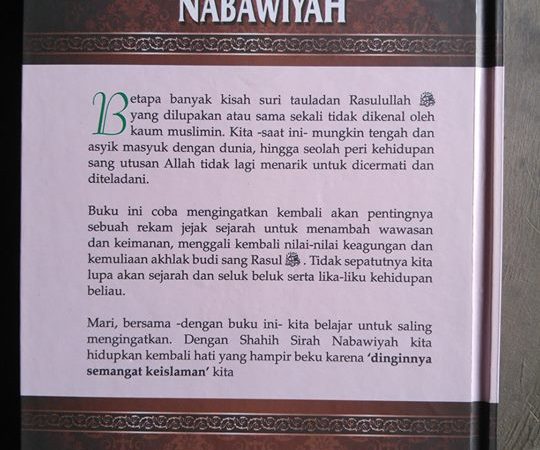 NABAWIYAH

Betapa banyak kisah suri tauladan Rasulullah ﷺ yang dilupakan atau sama sekali tidak dikenal oleh kaum muslimin. Kita -saat ini- mungkin tengah dan asyik masyuk dengan dunia, hingga seolah peri kehidupan sang utusan Allah tidak lagi menarik untuk dicermati dan diteladani.

Buku ini coba mengingatkan kembali akan pentingnya sebuah rekam jejak sejarah untuk menambah wawasan dan keimanan, menggali kembali nilai-nilai keagungan dan kemuliaan akhlak budi sang Rasul ﷺ. Tidak sepatutnya kita lupa akan sejarah dan seluk beluk serta lika-liku kehidupan beliau.

Mari, bersama -dengan buku ini- kita belajar untuk saling mengingatkan. Dengan Shahih Sirah Nabawiyah kita hidupkan kembali hati yang hampir beku karena 'dinginnya semangat keislaman' kita